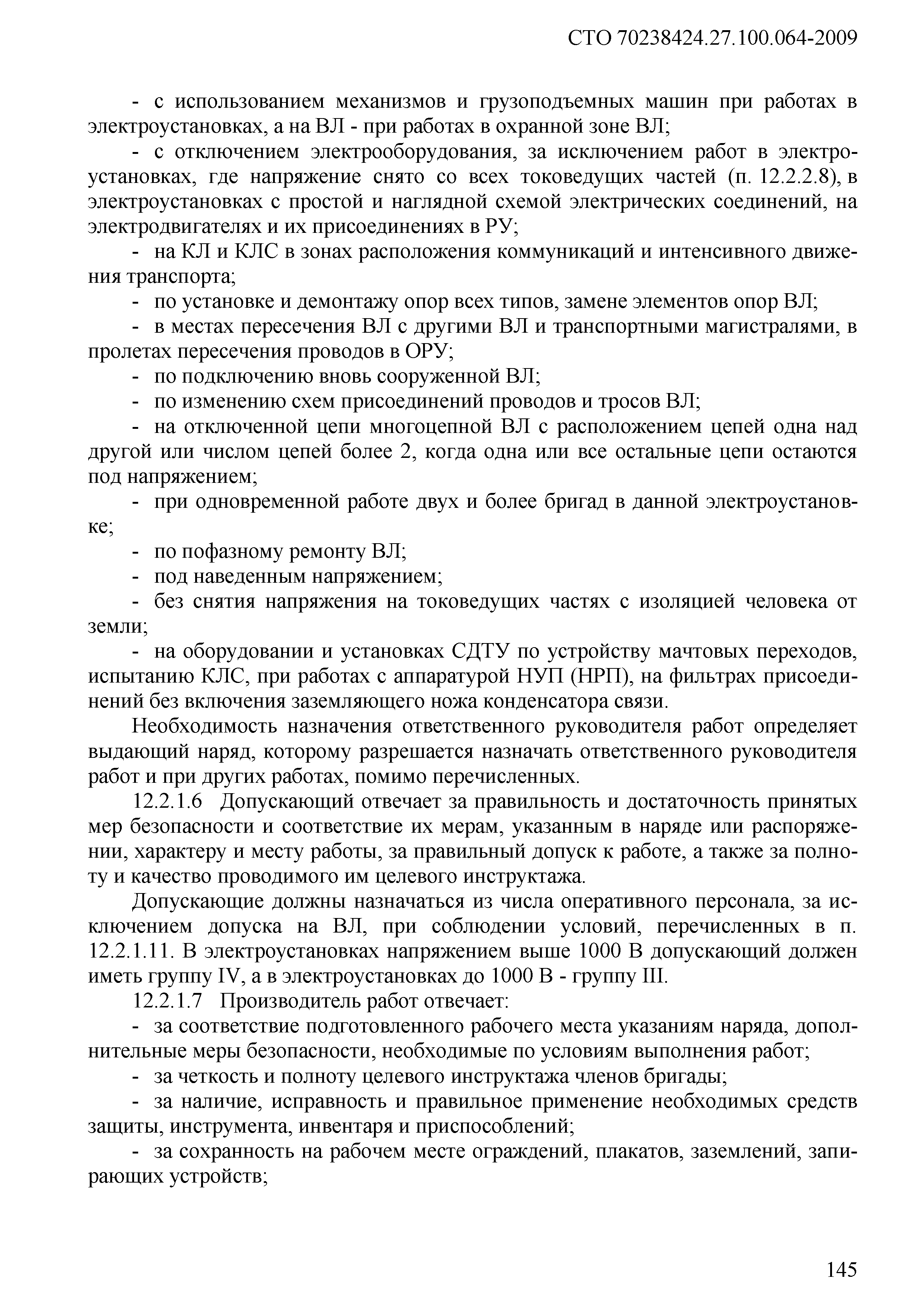 СТО 70238424.27.100.064-2009

- с использованием механизмов и грузоподъемных машин при работах в электроустановках, а на ВЛ - при работах в охранной зоне ВЛ;

- с отключением электрооборудования, за исключением работ в электроустановках, где напряжение снято со всех токоведущих частей (п. 12.2.2.8), в электроустановках с простой и наглядной схемой электрических соединений, на электродвигателях и их присоединениях в РУ;

- на КЛ и КЛС в зонах расположения коммуникаций и интенсивного движения транспорта;

- по установке и демонтажу опор всех типов, замене элементов опор ВЛ;

- в местах пересечения ВЛ с другими ВЛ и транспортными магистралями, в пролетах пересечения проводов в ОРУ;

- по подключению вновь сооруженной ВЛ;

- по изменению схем присоединений проводов и тросов ВЛ;

- на отключенной цепи многоцепной ВЛ с расположением цепей одна над другой или числом цепей более 2, когда одна или все остальные цепи остаются под напряжением;

- при одновременной работе двух и более бригад в данной электроустановке;

- по пофазному ремонту ВЛ;

- под наведенным напряжением;

- без снятия напряжения на токоведущих частях с изоляцией человека от земли;

- на оборудовании и установках СДТУ по устройству мачтовых переходов, испытанию КЛС, при работах с аппаратурой НУП (НРП), на фильтрах присоединений без включения заземляющего ножа конденсатора связи.

Необходимость назначения ответственного руководителя работ определяет выдающий наряд, которому разрешается назначать ответственного руководителя работ и при других работах, помимо перечисленных.

12.2.1.6 Допускающий отвечает за правильность и достаточность принятых мер безопасности и соответствие их мерам, указанным в наряде или распоряжении, характеру и месту работы, за правильный допуск к работе, а также за полноту и качество проводимого им целевого инструктажа.

Допускающие должны назначаться из числа оперативного персонала, за исключением допуска на ВЛ, при соблюдении условий, перечисленных в п. 12.2.1.11. В электроустановках напряжением выше 1000 В допускающий должен иметь группу IV, а в электроустановках до 1000 В - группу III.

12.2.1.7 Производитель работ отвечает:

- за соответствие подготовленного рабочего места указаниям наряда, дополнительные меры безопасности, необходимые по условиям выполнения работ;

- за четкость и полноту целевого инструктажа членов бригады;

- за наличие, исправность и правильное применение необходимых средств защиты, инструмента, инвентаря и приспособлений;

- за сохранность на рабочем месте ограждений, плакатов, заземлений, запирающих устройств;

145